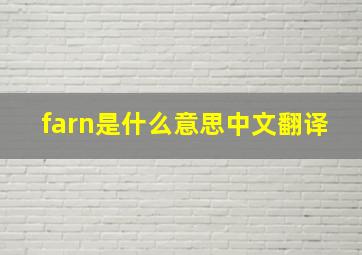 farn是什么意思中文翻译